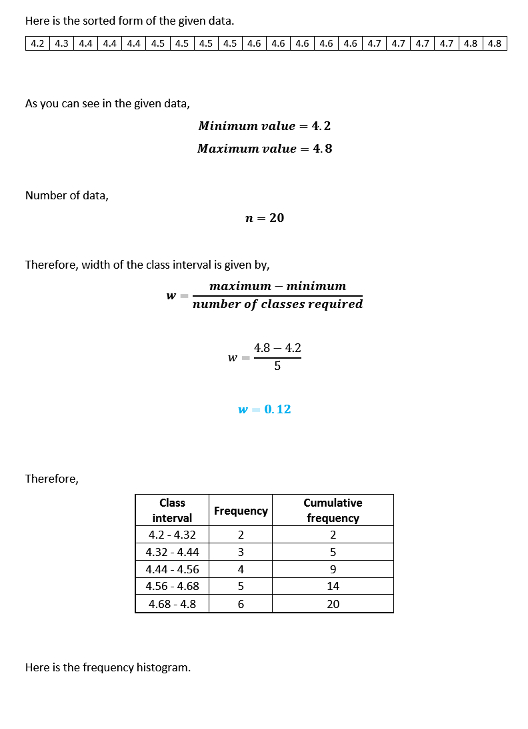 Here is the sorted form of the given data.

| 4.2 | 4.3 | 4.4 | 4.4 | 4.4 | 4.5 | 4.5 | 4.5 | 4.5 | 4.6 | 4.6 | 4.6 | 4.6 | 4.6 | 4.7 | 4.7 | 4.7 | 4.7 | 4.8 | 4.8 |
|---|---|---|---|---|---|---|---|---|---|---|---|---|---|---|---|---|---|---|---|

As you can see in the given data,

$Minimum\ value = 4.2$

$Maximum\ value = 4.8$

Number of data,

$n = 20$

Therefore, width of the class interval is given by,

$w = \frac{maximum - minimum}{number\ of\ classes\ required}$

$w = \frac{4.8 - 4.2}{5}$

$w = 0.12$

Therefore,

| Class interval | Frequency | Cumulative frequency |
|---|---|---|
| 4.2 - 4.32 | 2 | 2 |
| 4.32 - 4.44 | 3 | 5 |
| 4.44 - 4.56 | 4 | 9 |
| 4.56 - 4.68 | 5 | 14 |
| 4.68 - 4.8 | 6 | 20 |

Here is the frequency histogram.